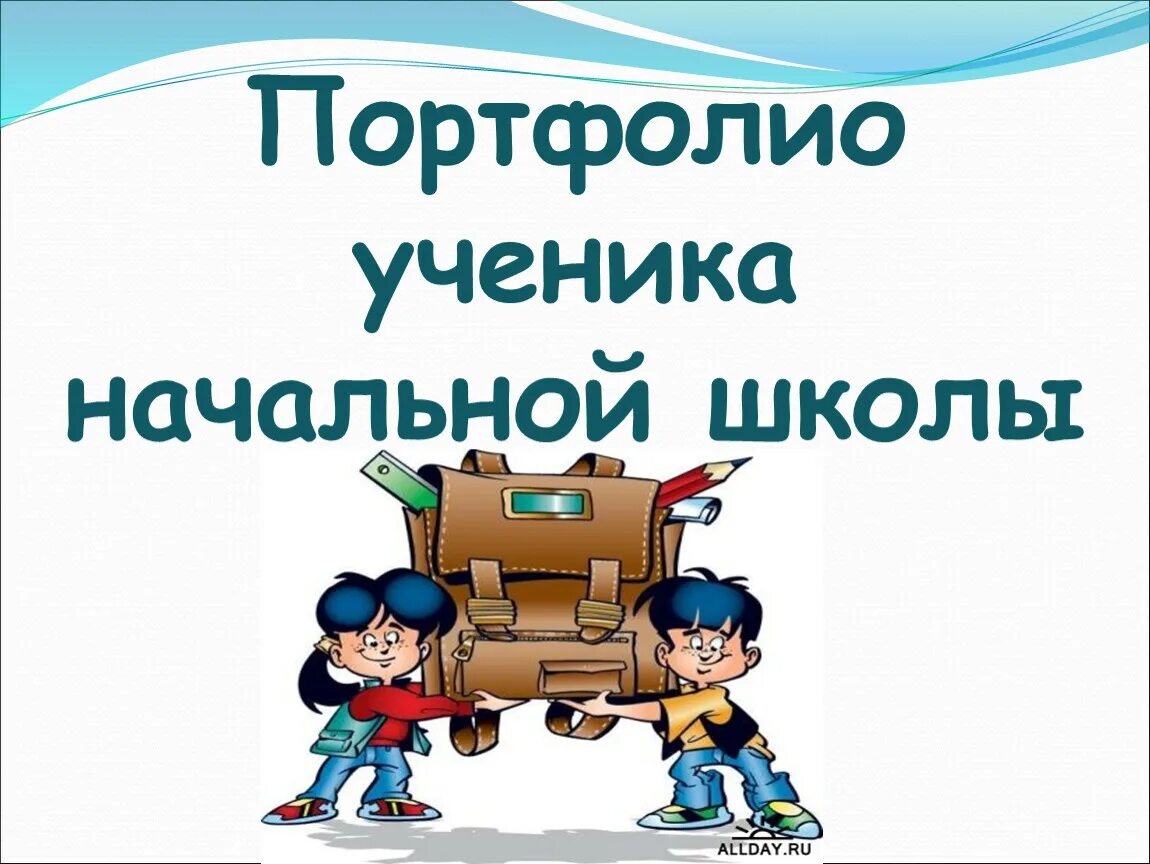 Портфолио ученика начальной школы

ALLDAY.RU